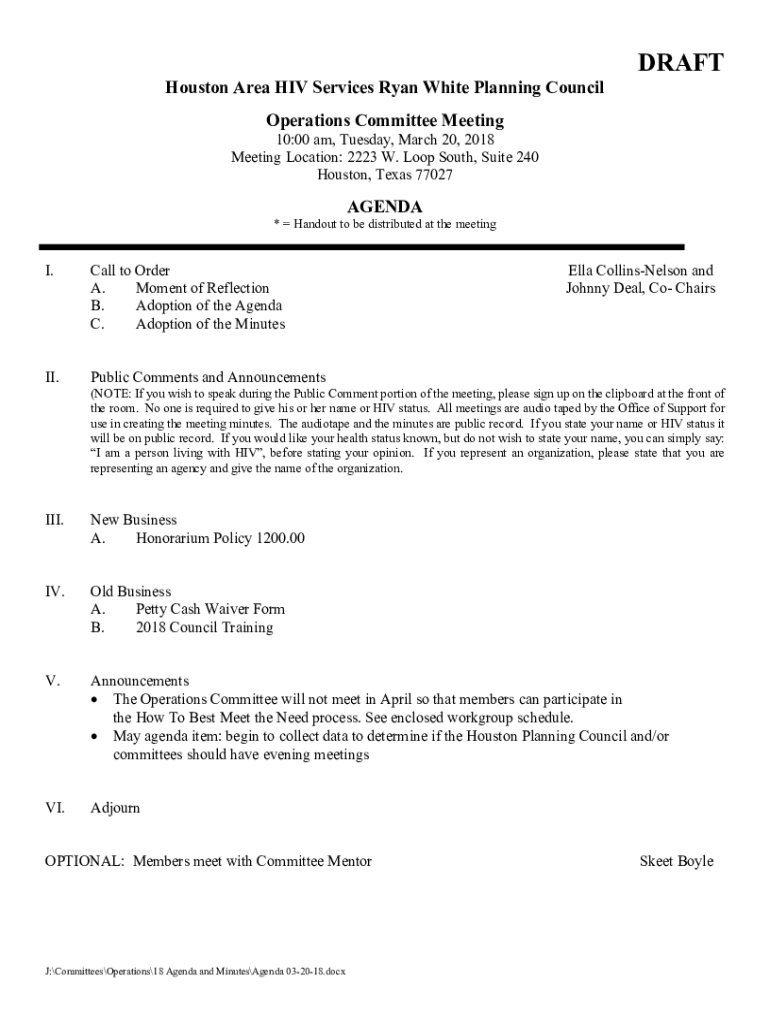 DRAFT

Houston Area HIV Services Ryan White Planning Council

Operations Committee Meeting
10:00 am, Tuesday, March 20, 2018
Meeting Location: 2223 W. Loop South, Suite 240
Houston, Texas 77027

AGENDA
* = Handout to be distributed at the meeting

I. Call to Order
A. Moment of Reflection
B. Adoption of the Agenda
C. Adoption of the Minutes

Ella Collins-Nelson and Johnny Deal, Co- Chairs

II. Public Comments and Announcements
(NOTE: If you wish to speak during the Public Comment portion of the meeting, please sign up on the clipboard at the front of the room. No one is required to give his or her name or HIV status. All meetings are audio taped by the Office of Support for use in creating the meeting minutes. The audiotape and the minutes are public record. If you state your name or HIV status it will be on public record. If you would like your health status known, but do not wish to state your name, you can simply say: "I am a person living with HIV", before stating your opinion. If you represent an organization, please state that you are representing an agency and give the name of the organization.

III. New Business
A. Honorarium Policy 1200.00

IV. Old Business
A. Petty Cash Waiver Form
B. 2018 Council Training

V. Announcements
• The Operations Committee will not meet in April so that members can participate in the How To Best Meet the Need process. See enclosed workgroup schedule.
• May agenda item: begin to collect data to determine if the Houston Planning Council and/or committees should have evening meetings

VI. Adjourn

OPTIONAL: Members meet with Committee Mentor

Skeet Boyle

J:\Committees\Operations\18 Agenda and Minutes\Agenda 03-20-18.docx